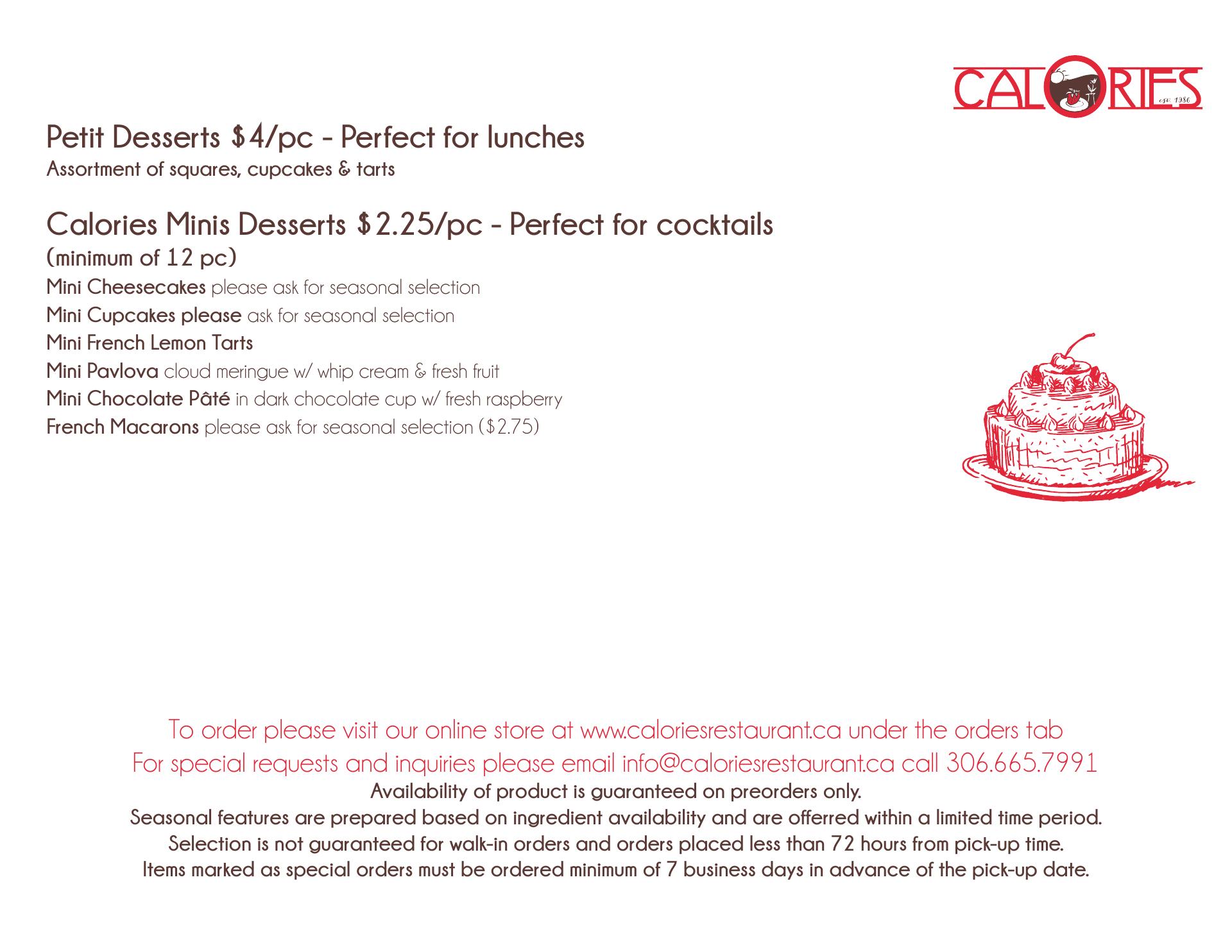 CALORIES
est. 1986

Petit Desserts $4/pc - Perfect for lunches
Assortment of squares, cupcakes & tarts

Calories Minis Desserts $2.25/pc - Perfect for cocktails
(minimum of 12 pc)
Mini Cheesecakes please ask for seasonal selection
Mini Cupcakes please ask for seasonal selection
Mini French Lemon Tarts
Mini Pavlova cloud meringue w/ whip cream & fresh fruit
Mini Chocolate Pâté in dark chocolate cup w/ fresh raspberry
French Macarons please ask for seasonal selection ($2.75)

To order please visit our online store at www.caloriesrestaurant.ca under the orders tab
For special requests and inquiries please email info@caloriesrestaurant.ca call 306.665.7991
Availability of product is guaranteed on preorders only.
Seasonal features are prepared based on ingredient availability and are offerred within a limited time period.
Selection is not guaranteed for walk-in orders and orders placed less than 72 hours from pick-up time.
Items marked as special orders must be ordered minimum of 7 business days in advance of the pick-up date.